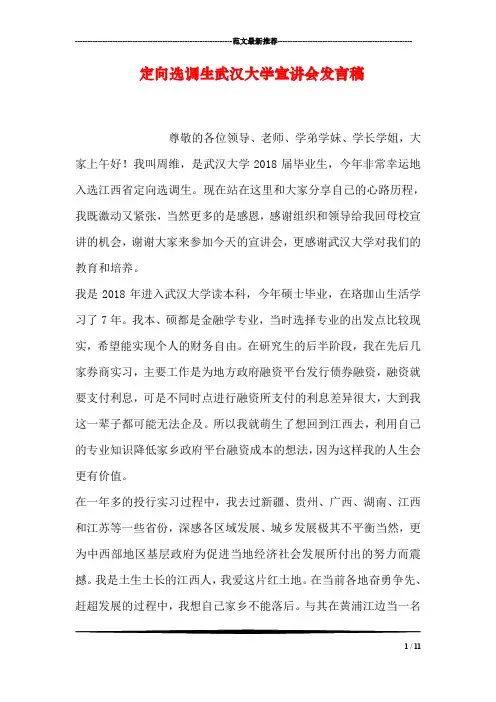 范文最新推荐

定向选调生武汉大学宣讲会发言稿

尊敬的各位领导、老师、学弟学妹、学长学姐，大家上午好！我叫周维，是武汉大学 2018 届毕业生，今年非常幸运地入选江西省定向选调生。现在站在这里和大家分享自己的心路历程，我既激动又紧张，当然更多的是感恩，感谢组织和领导给我回母校宣讲的机会，谢谢大家来参加今天的宣讲会，更感谢武汉大学对我们的教育和培养。

我是 2018 年进入武汉大学读本科，今年硕士毕业，在珞珈山生活学习了 7 年。我本、硕都是金融学专业，当时选择专业的出发点比较现实，希望能实现个人的财务自由。在研究生的后半阶段，我在先后几家券商实习，主要工作是为地方政府融资平台发行债券融资，融资就要支付利息，可是不同时点进行融资所支付的利息差异很大，大到我这一辈子都可能无法企及。所以我就萌生了想回到江西去，利用自己的专业知识降低家乡政府平台融资成本的想法，因为这样我的人生会更有价值。

在一年多的投行实习过程中，我去过新疆、贵州、广西、湖南、江西和江苏等一些省份，深感各区域发展、城乡发展极其不平衡当然，更为中西部地区基层政府为促进当地经济社会发展所付出的努力而震撼。我是土生土长的江西人，我爱这片红土地。在当前各地奋勇争先、赶超发展的过程中，我想自己家乡不能落后。与其在黄浦江边当一名

1 / 11